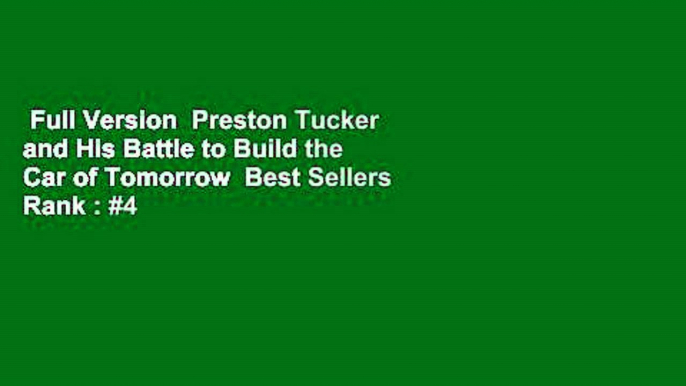 Full Version Preston Tucker and His Battle to Build the Car of Tomorrow Best Sellers Rank : #4